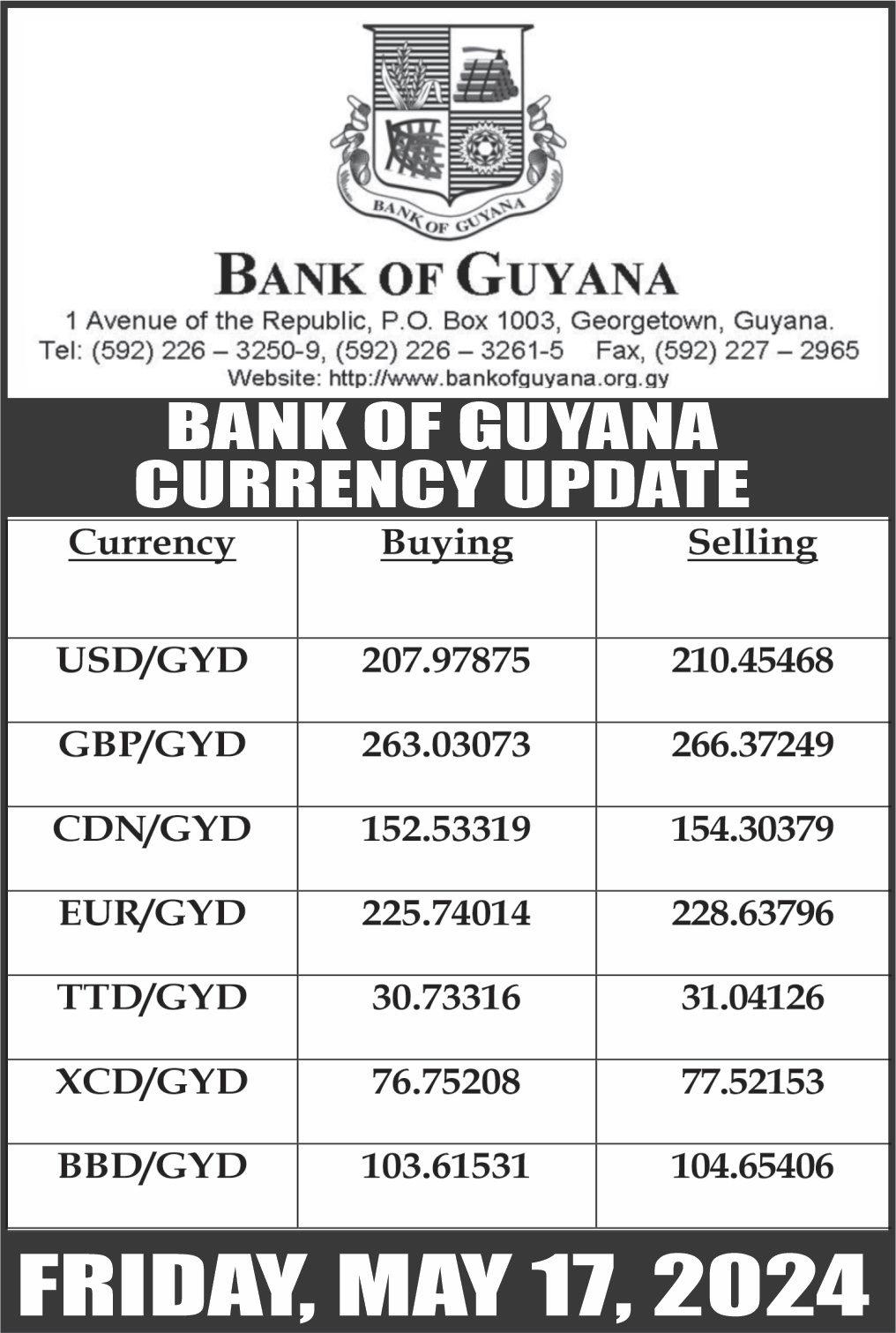 BANK OF GUYANA

BANK OF GUYANA

1 Avenue of the Republic, P.O. Box 1003, Georgetown, Guyana.
Tel: (592) 226 – 3250-9, (592) 226 – 3261-5 Fax, (592) 227 – 2965
Website: http://www.bankofguyana.org.gy

BANK OF GUYANA
CURRENCY UPDATE

| Currency | Buying | Selling |
|---|---|---|
| USD/GYD | 207.97875 | 210.45468 |
| GBP/GYD | 263.03073 | 266.37249 |
| CDN/GYD | 152.53319 | 154.30379 |
| EUR/GYD | 225.74014 | 228.63796 |
| TTD/GYD | 30.73316 | 31.04126 |
| XCD/GYD | 76.75208 | 77.52153 |
| BBD/GYD | 103.61531 | 104.65406 |

FRIDAY, MAY 17, 2024